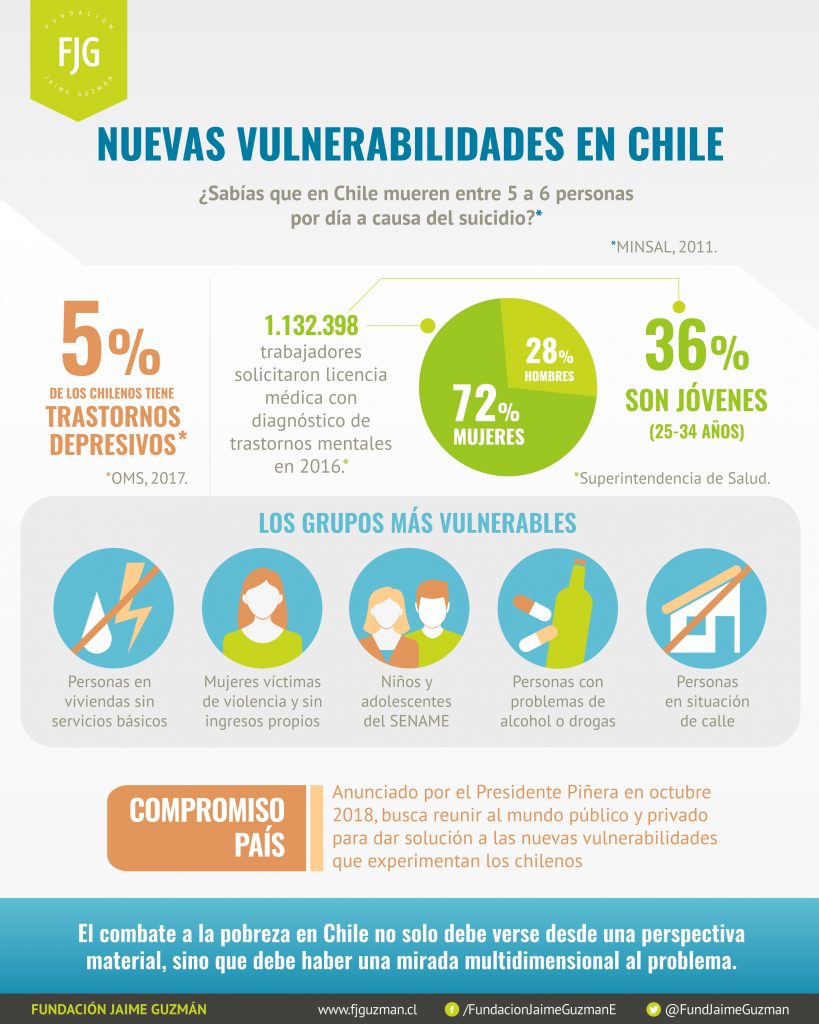 FUNDACIÓN
FJG
JAIME GUZMÁN

NUEVAS VULNERABILIDADES EN CHILE

¿Sabías que en Chile mueren entre 5 a 6 personas por día a causa del suicidio?*

*MINSAL, 2011.

5%
DE LOS CHILENOS TIENE
TRASTORNOS DEPRESIVOS*

*OMS, 2017.

1.132.398
trabajadores solicitaron licencia médica con diagnóstico de trastornos mentales en 2016.*

28%
HOMBRES

72%
MUJERES

36%
SON JÓVENES
(25-34 AÑOS)

*Superintendencia de Salud.

LOS GRUPOS MÁS VULNERABLES

Personas en viviendas sin servicios básicos

Mujeres víctimas de violencia y sin ingresos propios

Niños y adolescentes del SENAME

Personas con problemas de alcohol o drogas

Personas en situación de calle

COMPROMISO PAÍS

Anunciado por el Presidente Piñera en octubre 2018, busca reunir al mundo público y privado para dar solución a las nuevas vulnerabilidades que experimentan los chilenos

El combate a la pobreza en Chile no solo debe verse desde una perspectiva material, sino que debe haber una mirada multidimensional al problema.

FUNDACIÓN JAIME GUZMÁN    www.fjguzman.cl    /FundacionJaimeGuzmanE    @FundJaimeGuzman